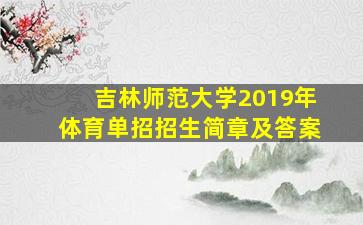 吉林师范大学2019年
体育单招招生简章及答案